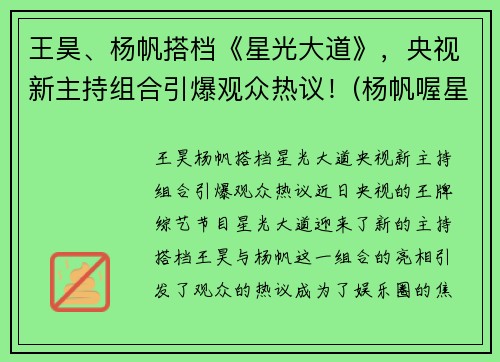 王昊、杨帆搭档《星光大道》，央视新主持组合引爆观众热议！(杨帆喔星

王昊杨帆搭档星光大道央视新主持组合引爆观众热议近日央视的王牌综艺节目星光大道迎来了新的主持搭档王昊与杨帆这一组合的亮相引发了观众的热议成为了娱乐圈的焦